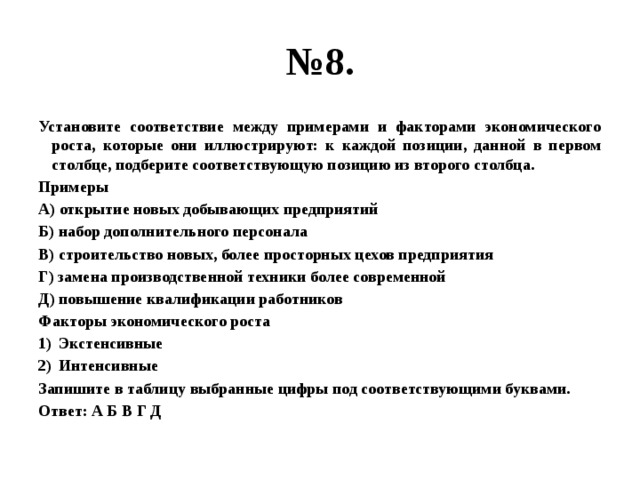 №8.

Установите соответствие между примерами и факторами экономического роста, которые они иллюстрируют: к каждой позиции, данной в первом столбце, подберите соответствующую позицию из второго столбца.

Примеры

А) открытие новых добывающих предприятий

Б) набор дополнительного персонала

В) строительство новых, более просторных цехов предприятия

Г) замена производственной техники более современной

Д) повышение квалификации работников

Факторы экономического роста

1) Экстенсивные

2) Интенсивные

Запишите в таблицу выбранные цифры под соответствующими буквами.

Ответ: А Б В Г Д